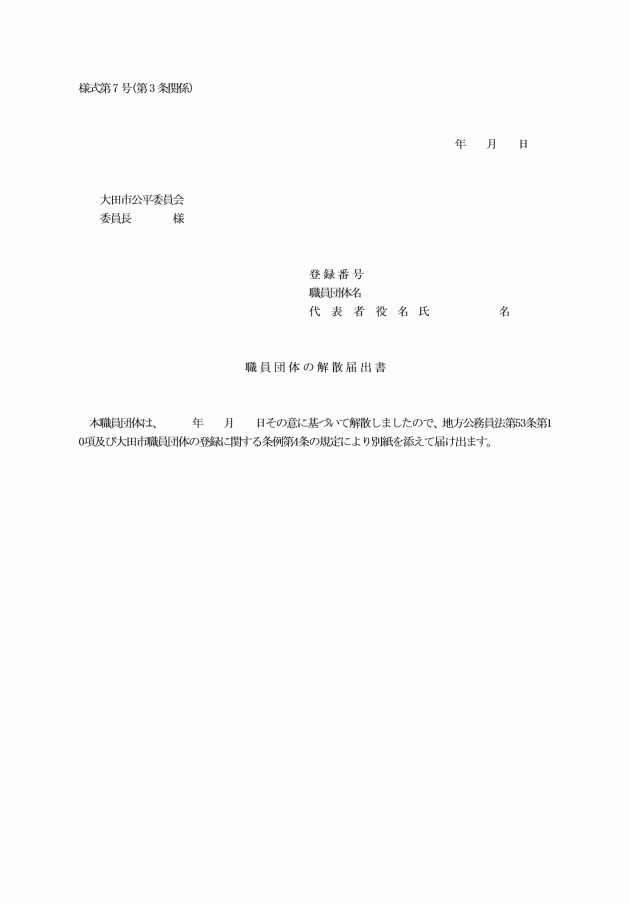 様式第７号（第３条関係）

年　　月　　日

大田市公平委員会
委員長　　　　様

登録番号
職員団体名
代表者役名氏　　　　　名

職員団体の解散届出書

本職員団体は、　　年　　月　　日その意に基づいて解散しましたので、地方公務員法第53条第10項及び大田市職員団体の登録に関する条例第4条の規定により別紙を添えて届け出ます。